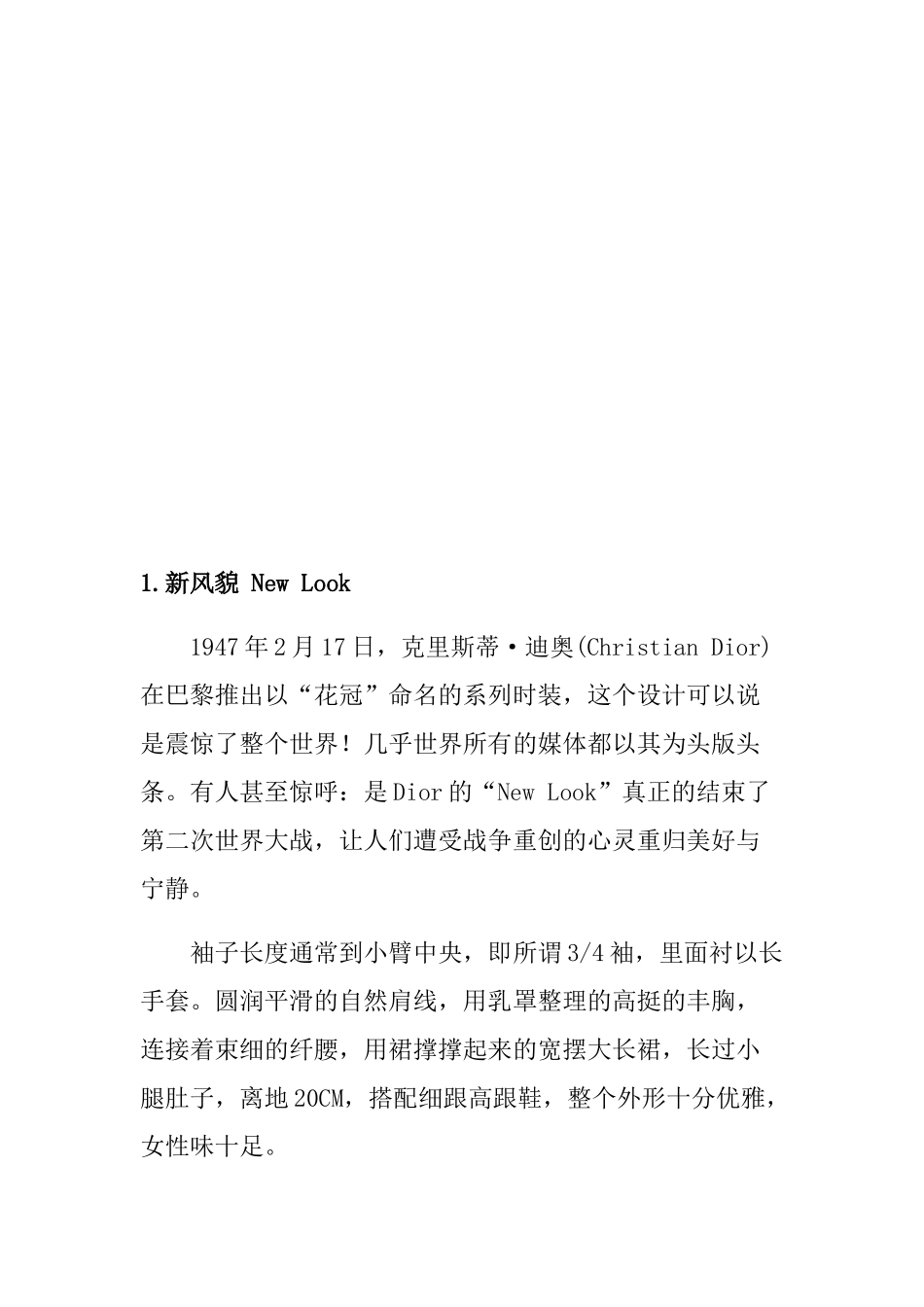 1.新风貌 New Look

1947年2月17日，克里斯蒂·迪奥(Christian Dior)在巴黎推出以“花冠”命名的系列时装，这个设计可以说是震惊了整个世界！几乎世界所有的媒体都以其为头版头条。有人甚至惊呼：是Dior的“New Look”真正的结束了第二次世界大战，让人们遭受战争重创的心灵重归美好与宁静。

袖子长度通常到小臂中央，即所谓3/4袖，里面衬以长手套。圆润平滑的自然肩线，用乳罩整理的高挺的丰胸，连接着束细的纤腰，用裙撑撑起来的宽摆大长裙，长过小腿肚子，离地20CM，搭配细跟高跟鞋，整个外形十分优雅，女性味十足。